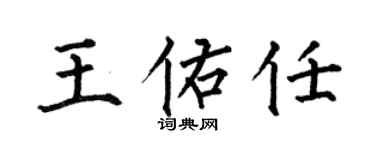 王佑任

词典网